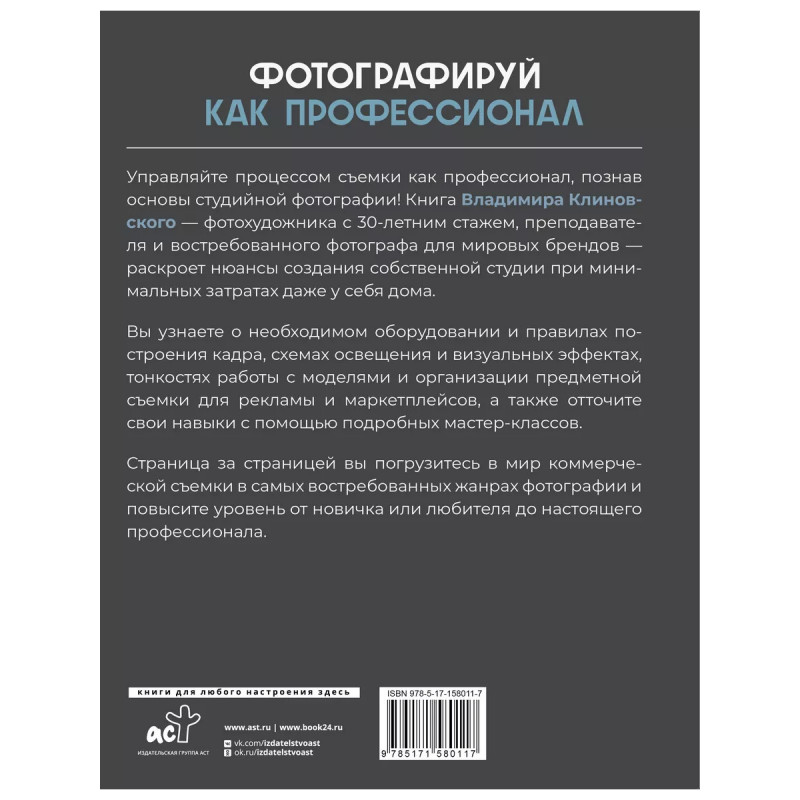 ФОТОГРАФИРУЙ
КАК ПРОФЕССИОНАЛ

Управляйте процессом съемки как профессионал, познав основы студийной фотографии! Книга Владимира Клиновского — фотохудожника с 30-летним стажем, преподавателя и востребованного фотографа для мировых брендов — раскроет нюансы создания собственной студии при минимальных затратах даже у себя дома.

Вы узнаете о необходимом оборудовании и правилах построения кадра, схемах освещения и визуальных эффектах, тонкостях работы с моделями и организации предметной съемки для рекламы и маркетплейсов, а также отточите свои навыки с помощью подробных мастер-классов.

Страница за страницей вы погрузитесь в мир коммерческой съемки в самых востребованных жанрах фотографии и повысите уровень от новичка или любителя до настоящего профессионала.

книги для любого настроения здесь

аст
ИЗДАТЕЛЬСКАЯ ГРУППА АСТ

www.ast.ru | www.book24.ru
vk.com/izdatelstvoast
ok.ru/izdatelstvoast

ISBN 978-5-17-158011-7
9 785171 580117